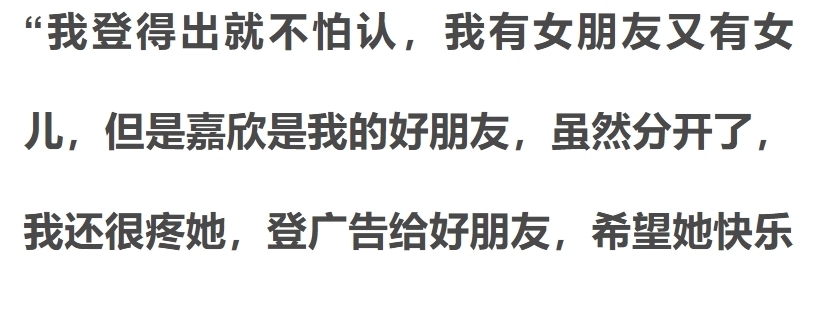 “我登得出就不怕认，我有女朋友又有女儿，但是嘉欣是我的好朋友，虽然分开了，我还很疼她，登广告给好朋友，希望她快乐